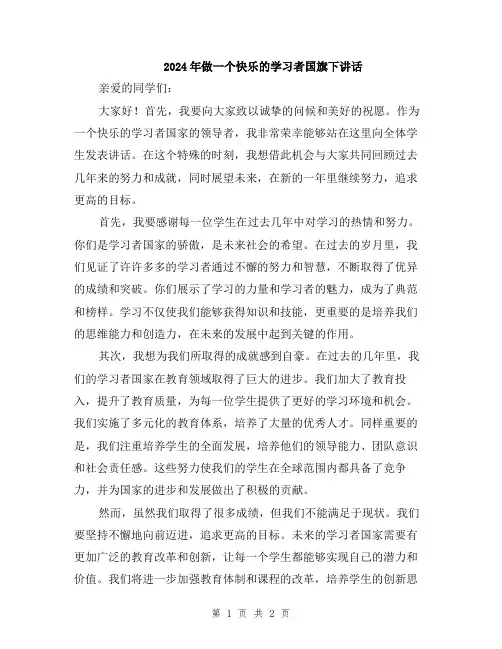 2024年做一个快乐的学习者国旗下讲话

亲爱的同学们：

大家好！首先，我要向大家致以诚挚的问候和美好的祝愿。作为一个快乐的学习者国家的领导者，我非常荣幸能够站在这里向全体学生发表讲话。在这个特殊的时刻，我想借此机会与大家共同回顾过去几年来的努力和成就，同时展望未来，在新的一年里继续努力，追求更高的目标。

首先，我要感谢每一位学生在过去几年中对学习的热情和努力。你们是学习者国家的骄傲，是未来社会的希望。在过去的岁月里，我们见证了许许多多的学习者通过不懈的努力和智慧，不断取得了优异的成绩和突破。你们展示了学习的力量和学习者的魅力，成为了典范和榜样。学习不仅使我们能够获得知识和技能，更重要的是培养我们的思维能力和创造力，在未来的发展中起到关键的作用。

其次，我想为我们所取得的成就感到自豪。在过去的几年里，我们的学习者国家在教育领域取得了巨大的进步。我们加大了教育投入，提升了教育质量，为每一位学生提供了更好的学习环境和机会。我们实施了多元化的教育体系，培养了大量的优秀人才。同样重要的是，我们注重培养学生的全面发展，培养他们的领导能力、团队意识和社会责任感。这些努力使我们的学生在全球范围内都具备了竞争力，并为国家的进步和发展做出了积极的贡献。

然而，虽然我们取得了很多成绩，但我们不能满足于现状。我们要坚持不懈地向前迈进，追求更高的目标。未来的学习者国家需要有更加广泛的教育改革和创新，让每一个学生都能够实现自己的潜力和价值。我们将进一步加强教育体制和课程的改革，培养学生的创新思

第 1 页 共 2 页